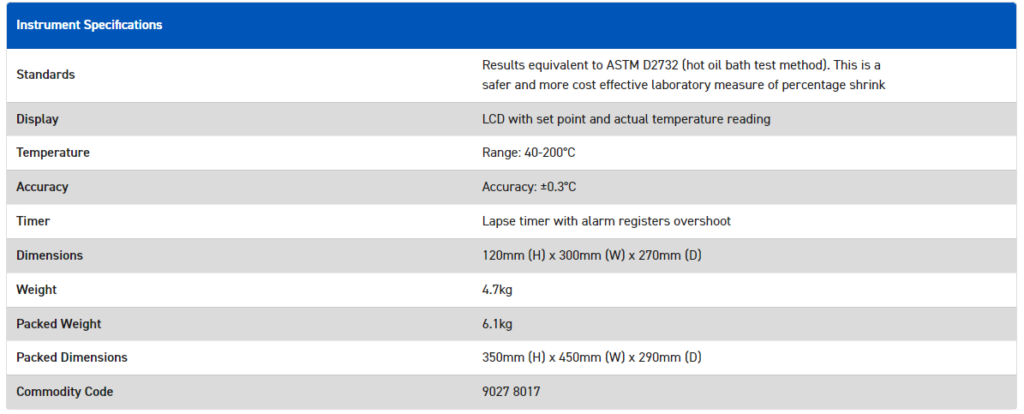 | Instrument Specifications | |
|---|---|
| Standards | Results equivalent to ASTM D2732 (hot oil bath test method). This is a safer and more cost effective laboratory measure of percentage shrink |
| Display | LCD with set point and actual temperature reading |
| Temperature | Range: 40-200°C |
| Accuracy | Accuracy: ±0.3°C |
| Timer | Lapse timer with alarm registers overshoot |
| Dimensions | 120mm (H) x 300mm (W) x 270mm (D) |
| Weight | 4.7kg |
| Packed Weight | 6.1kg |
| Packed Dimensions | 350mm (H) x 450mm (W) x 290mm (D) |
| Commodity Code | 9027 8017 |